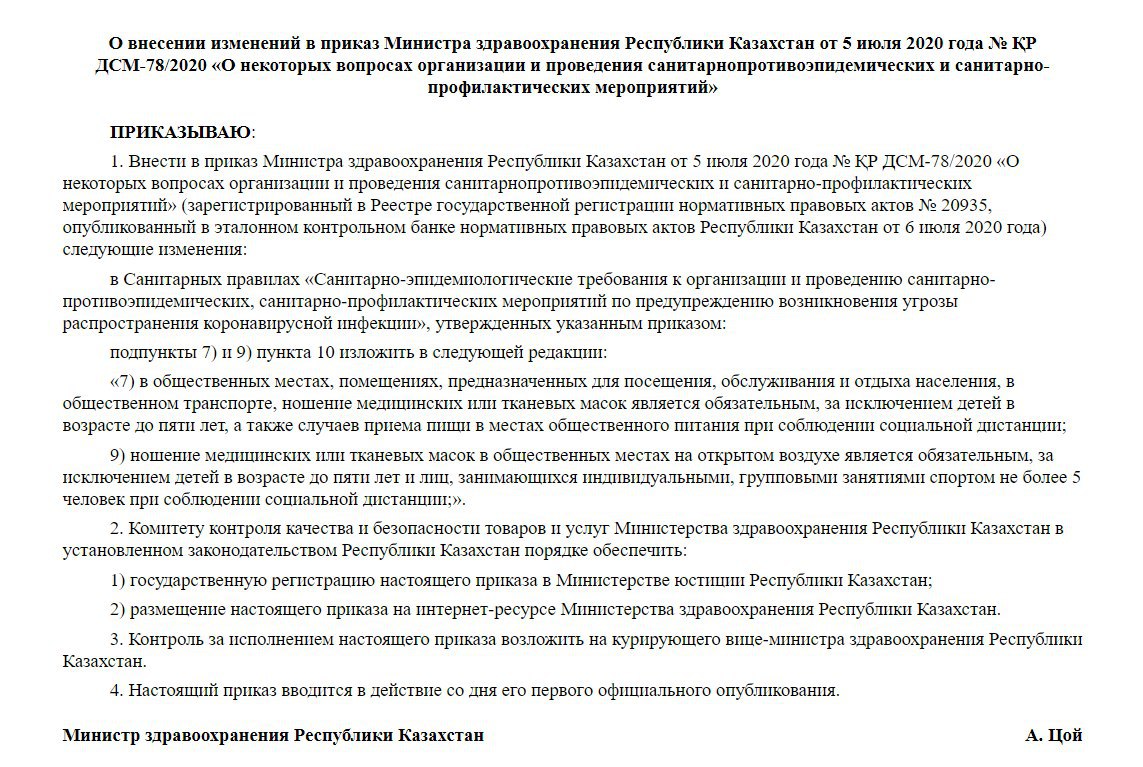 О внесении изменений в приказ Министра здравоохранения Республики Казахстан от 5 июля 2020 года № ҚР ДСМ-78/2020 «О некоторых вопросах организации и проведения санитарнопротивоэпидемических и санитарно-профилактических мероприятий»

ПРИКАЗЫВАЮ:

1. Внести в приказ Министра здравоохранения Республики Казахстан от 5 июля 2020 года № ҚР ДСМ-78/2020 «О некоторых вопросах организации и проведения санитарнопротивоэпидемических и санитарно-профилактических мероприятий» (зарегистрированный в Реестре государственной регистрации нормативных правовых актов № 20935, опубликованный в эталонном контрольном банке нормативных правовых актов Республики Казахстан от 6 июля 2020 года) следующие изменения:

в Санитарных правилах «Санитарно-эпидемиологические требования к организации и проведению санитарно-противоэпидемических, санитарно-профилактических мероприятий по предупреждению возникновения угрозы распространения коронавирусной инфекции», утвержденных указанным приказом:

подпункты 7) и 9) пункта 10 изложить в следующей редакции:

«7) в общественных местах, помещениях, предназначенных для посещения, обслуживания и отдыха населения, в общественном транспорте, ношение медицинских или тканевых масок является обязательным, за исключением детей в возрасте до пяти лет, а также случаев приема пищи в местах общественного питания при соблюдении социальной дистанции;

9) ношение медицинских или тканевых масок в общественных местах на открытом воздухе является обязательным, за исключением детей в возрасте до пяти лет и лиц, занимающихся индивидуальными, групповыми занятиями спортом не более 5 человек при соблюдении социальной дистанции;».

2. Комитету контроля качества и безопасности товаров и услуг Министерства здравоохранения Республики Казахстан в установленном законодательством Республики Казахстан порядке обеспечить:

1) государственную регистрацию настоящего приказа в Министерстве юстиции Республики Казахстан;

2) размещение настоящего приказа на интернет-ресурсе Министерства здравоохранения Республики Казахстан.

3. Контроль за исполнением настоящего приказа возложить на курирующего вице-министра здравоохранения Республики Казахстан.

4. Настоящий приказ вводится в действие со дня его первого официального опубликования.

Министр здравоохранения Республики Казахстан А. Цой